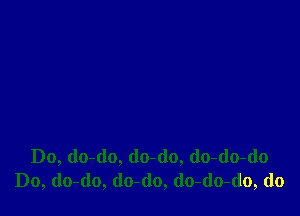 Do, do-do, do-do, do-do-do
Do, do-do, do-do, do-do-do, do